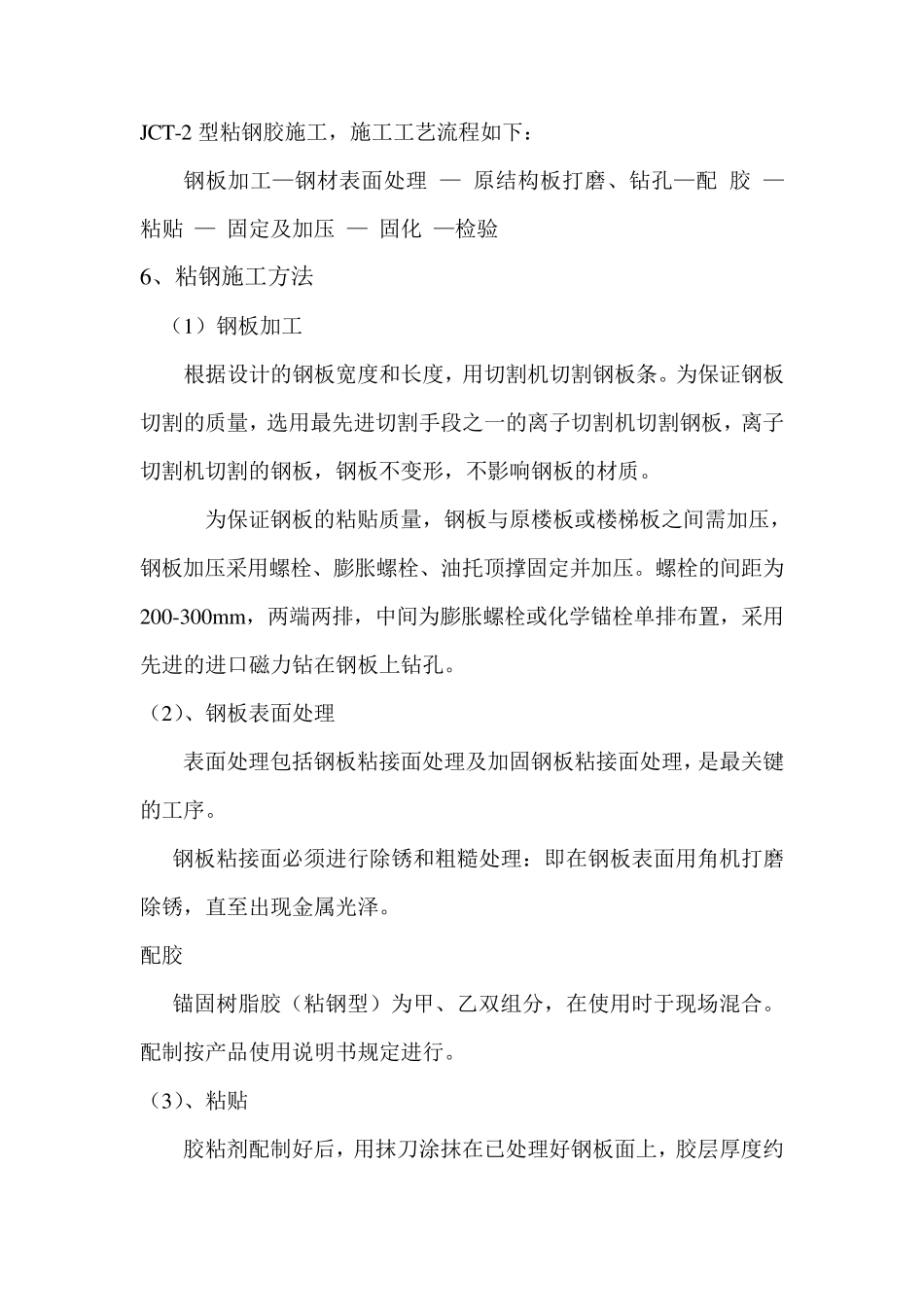 JCT-2 型粘钢胶施工，施工工艺流程如下：

钢板加工—钢材表面处理 — 原结构板打磨、钻孔—配 胶 — 粘贴 — 固定及加压 — 固化 —检验

6、粘钢施工方法

（1）钢板加工

根据设计的钢板宽度和长度，用切割机切割钢板条。为保证钢板切割的质量，选用最先进切割手段之一的离子切割机切割钢板，离子切割机切割的钢板，钢板不变形，不影响钢板的材质。

为保证钢板的粘贴质量，钢板与原楼板或楼梯板之间需加压，钢板加压采用螺栓、膨胀螺栓、油托顶撑固定并加压。螺栓的间距为200-300mm，两端两排，中间为膨胀螺栓或化学锚栓单排布置，采用先进的进口磁力钻在钢板上钻孔。

（2）、钢板表面处理

表面处理包括钢板粘接面处理及加固钢板粘接面处理，是最关键的工序。

钢板粘接面必须进行除锈和粗糙处理：即在钢板表面用角机打磨除锈，直至出现金属光泽。

配胶

锚固树脂胶（粘钢型）为甲、乙双组分，在使用时于现场混合。配制按产品使用说明书规定进行。

（3）、粘贴

胶粘剂配制好后，用抹刀涂抹在已处理好钢板面上，胶层厚度约